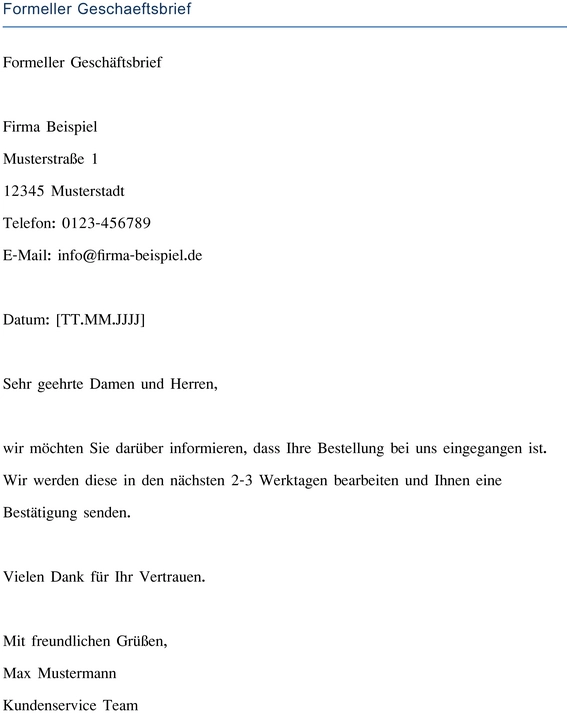 Formeller Geschaeftsbrief

Formeller Geschäftsbrief

Firma Beispiel

Musterstraße 1

12345 Musterstadt

Telefon: 0123-456789

E-Mail: info@firma-beispiel.de

Datum: [TT.MM.JJJJ]

Sehr geehrte Damen und Herren,

wir möchten Sie darüber informieren, dass Ihre Bestellung bei uns eingegangen ist. Wir werden diese in den nächsten 2-3 Werktagen bearbeiten und Ihnen eine Bestätigung senden.

Vielen Dank für Ihr Vertrauen.

Mit freundlichen Grüßen,

Max Mustermann

Kundenservice Team